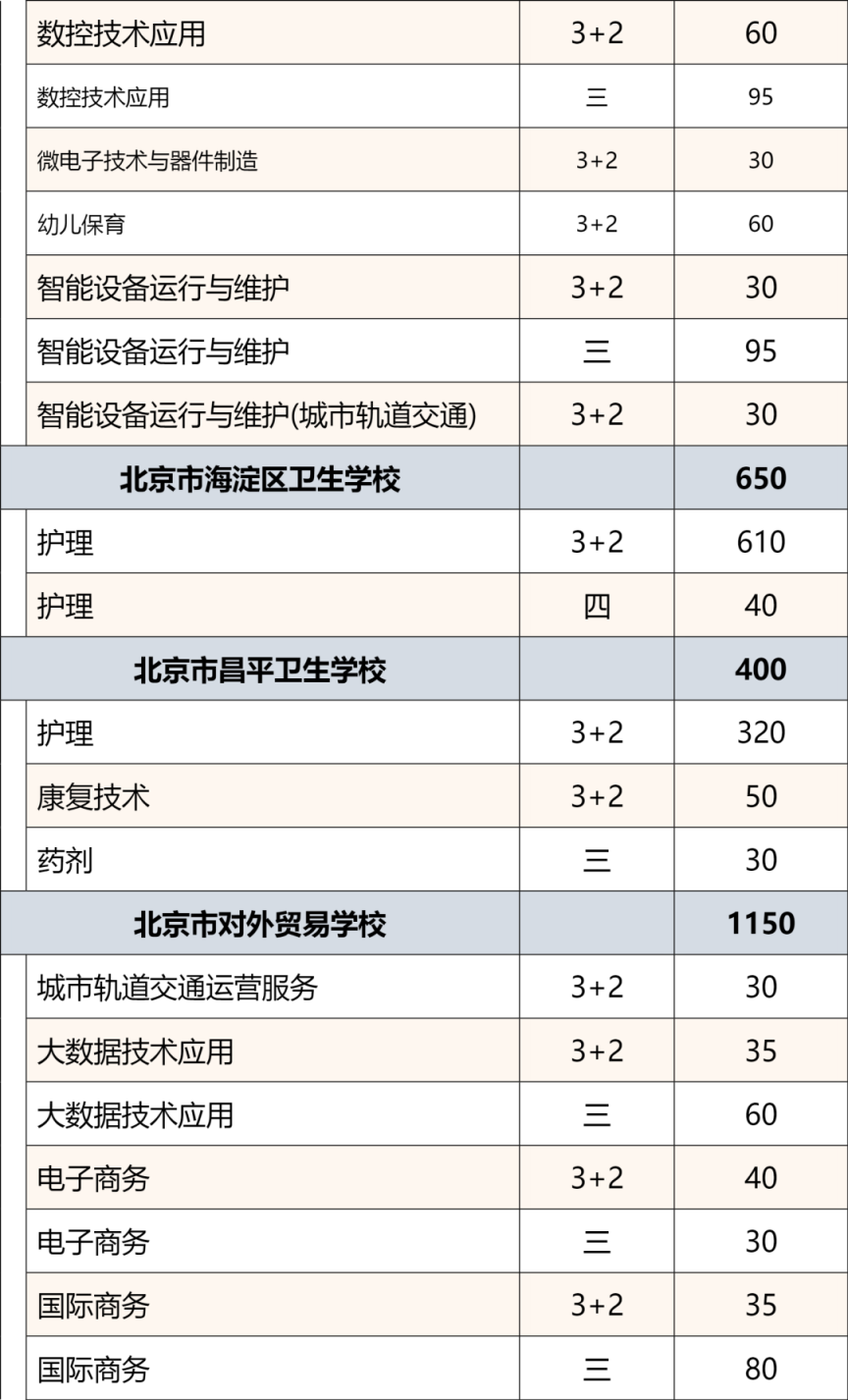 | 数控技术应用 | 3+2 | 60 |
|---|---|---|
| 数控技术应用 | 三 | 95 |
| 微电子技术与器件制造 | 3+2 | 30 |
| 幼儿保育 | 3+2 | 60 |
| 智能设备运行与维护 | 3+2 | 30 |
| 智能设备运行与维护 | 三 | 95 |
| 智能设备运行与维护(城市轨道交通) | 3+2 | 30 |
| 北京市海淀区卫生学校 |  | 650 |
| 护理 | 3+2 | 610 |
| 护理 | 四 | 40 |
| 北京市昌平卫生学校 |  | 400 |
| 护理 | 3+2 | 320 |
| 康复技术 | 3+2 | 50 |
| 药剂 | 三 | 30 |
| 北京市对外贸易学校 |  | 1150 |
| 城市轨道交通运营服务 | 3+2 | 30 |
| 大数据技术应用 | 3+2 | 35 |
| 大数据技术应用 | 三 | 60 |
| 电子商务 | 3+2 | 40 |
| 电子商务 | 三 | 30 |
| 国际商务 | 3+2 | 35 |
| 国际商务 | 三 | 80 |